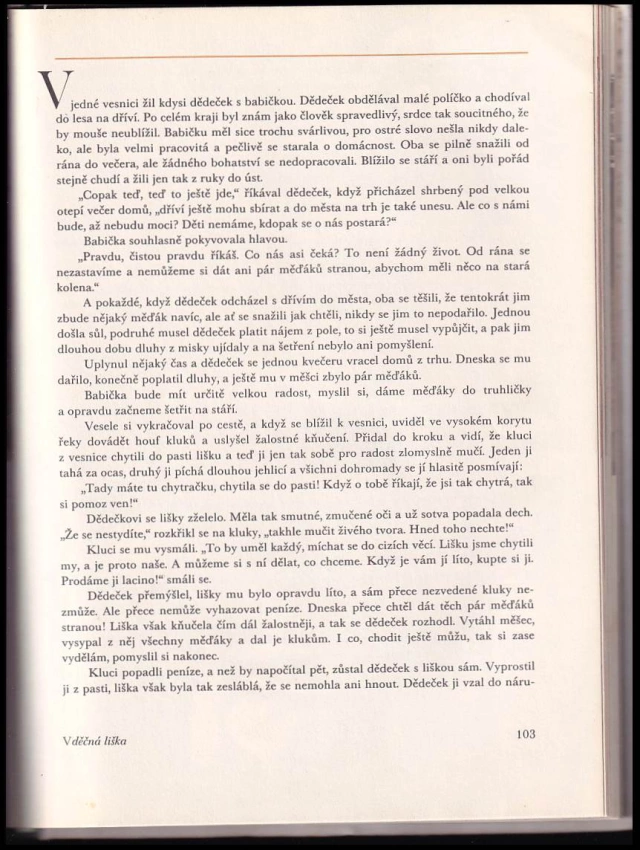 V jedné vesnici žil kdysi dědeček s babičkou. Dědeček obdělával malé políčko a chodíval do lesa na dříví. Po celém kraji byl znám jako člověk spravedlivý, srdce tak soucitného, že by mouše neublížil. Babičku měl sice trochu svárlivou, pro ostré slovo nešla nikdy daleko, ale byla velmi pracovitá a pečlivě se starala o domácnost. Oba se pilně snažili od rána do večera, ale žádného bohatství se nedopracovali. Blížilo se stáří a oni byli pořád stejně chudí a žili jen tak z ruky do úst.

„Copak teď, teď to ještě jde," říkával dědeček, když přicházel shrbený pod velkou otepí večer domů, „dříví ještě mohu sbírat a do města na trh je také unesu. Ale co s námi bude, až nebudu moci? Děti nemáme, kdopak se o nás postará?"

Babička souhlasně pokyvovala hlavou.

„Pravdu, čistou pravdu říkáš. Co nás asi čeká? To není žádný život. Od rána se nezastavíme a nemůžeme si dát ani pár měďáků stranou, abychom měli něco na stará kolena."

A pokaždé, když dědeček odcházel s dřívím do města, oba se těšili, že tentokrát jim zbude nějaký měďák navíc, ale ať se snažili jak chtěli, nikdy se jim to nepodařilo. Jednou došla sůl, podruhé musel dědeček platit nájem z pole, to si ještě musel vypůjčit, a pak jim dlouhou dobu dluhy z misky ujídaly a na šetření nebylo ani pomyšlení.

Uplynul nějaký čas a dědeček se jednou kvečeru vracel domů z trhu. Dneska se mu dařilo, konečně poplatil dluhy, a ještě mu v měšci zbylo pár měďáků.

Babička bude mít určitě velkou radost, myslil si, dáme měďáky do truhličky a opravdu začneme šetřit na stáří.

Vesele si vykračoval po cestě, a když se blížil k vesnici, uviděl ve vysokém korytu řeky dovádět houf kluků a uslyšel žalostné kňučení. Přidal do kroku a vidí, že kluci z vesnice chytili do pasti lišku a teď ji jen tak sobě pro radost zlomyslně mučí. Jeden ji tahá za ocas, druhý ji píchá dlouhou jehlicí a všichni dohromady se jí hlasitě posmívají:

„Tady máte tu chytračku, chytila se do pasti! Když o tobě říkají, že jsi tak chytrá, tak si pomoz ven!"

Dědečkovi se lišky zželelo. Měla tak smutné, zmučené oči a už sotva popadala dech. „Že se nestydíte," rozkřikl se na kluky, „takhle mučit živého tvora. Hned toho nechte!"

Kluci se mu vysmáli. „To by uměl každý, míchat se do cizích věcí. Lišku jsme chytili my, a je proto naše. A můžeme si s ní dělat, co chceme. Když je vám jí líto, kupte si ji. Prodáme ji lacino!" smáli se.

Dědeček přemýšlel, lišky mu bylo opravdu líto, a sám přece nezvedené kluky nezmůže. Ale přece nemůže vyhazovat peníze. Dneska přece chtěl dát těch pár měďáků stranou! Liška však kňučela čím dál žalostněji, a tak se dědeček rozhodl. Vytáhl měšec, vysypal z něj všechny měďáky a dal je klukům. I co, chodit ještě můžu, tak si zase vydělám, pomyslil si nakonec.

Kluci popadli peníze, a než by napočítal pět, zůstal dědeček s liškou sám. Vyprostil ji z pasti, liška však byla tak zesláblá, že se nemohla ani hnout. Dědeček ji vzal do náru-

Vděčná liška

103